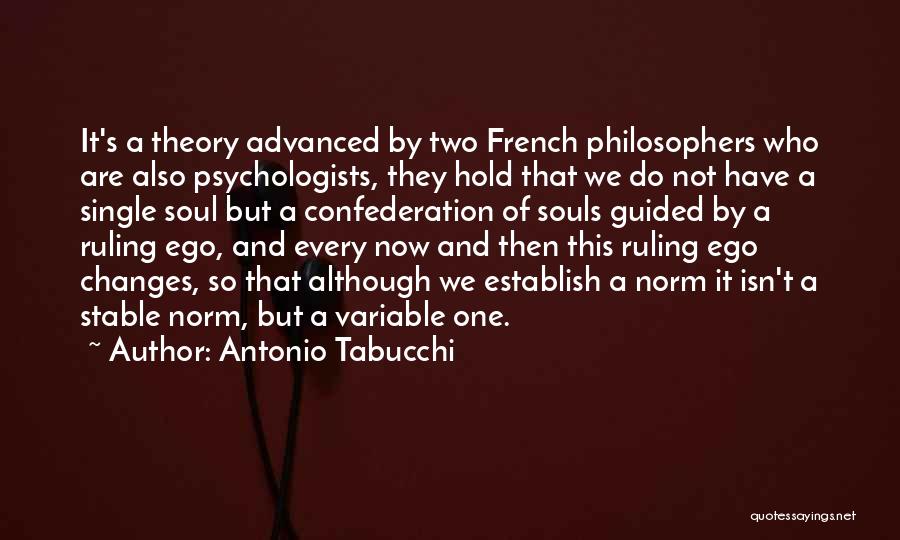 It's a theory advanced by two French philosophers who are also psychologists, they hold that we do not have a single soul but a confederation of souls guided by a ruling ego, and every now and then this ruling ego changes, so that although we establish a norm it isn't a stable norm, but a variable one.

~ Author: Antonio Tabucchi

quotessayings.net